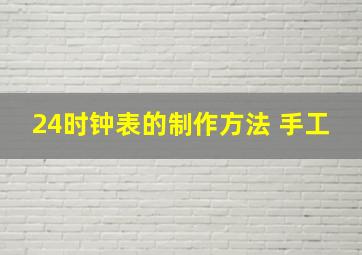 24时钟表的制作方法 手工